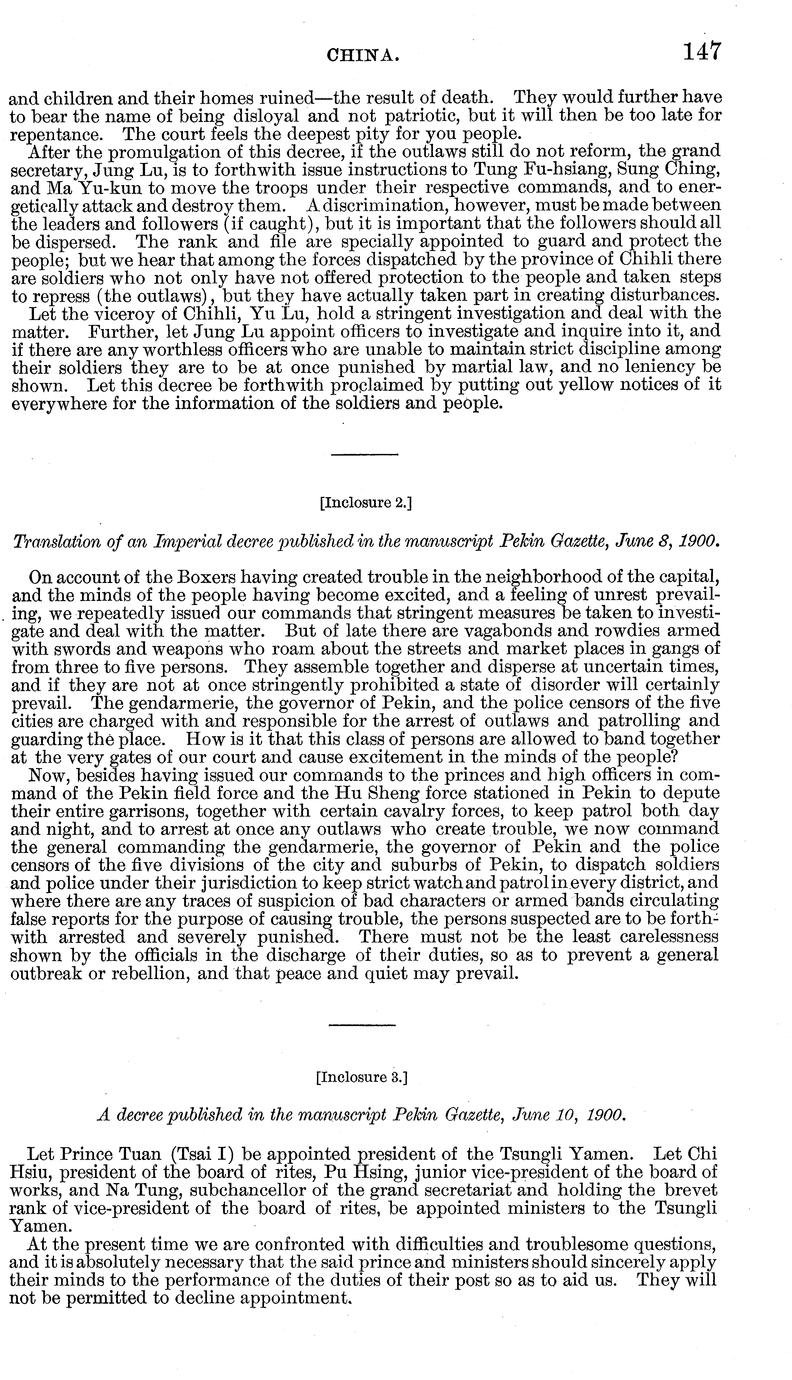 CHINA. 147

and children and their homes ruined—the result of death. They would further have to bear the name of being disloyal and not patriotic, but it will then be too late for repentance. The court feels the deepest pity for you people.

After the promulgation of this decree, if the outlaws still do not reform, the grand secretary, Jung Lu, is to forthwith issue instructions to Tung Fu-hsiang, Sung Ching, and Ma Yu-kun to move the troops under their respective commands, and to energetically attack and destroy them. A discrimination, however, must be made between the leaders and followers (if caught), but it is important that the followers should all be dispersed. The rank and file are specially appointed to guard and protect the people; but we hear that among the forces dispatched by the province of Chihli there are soldiers who not only have not offered protection to the people and taken steps to repress (the outlaws), but they have actually taken part in creating disturbances.

Let the viceroy of Chihli, Yu Lu, hold a stringent investigation and deal with the matter. Further, let Jung Lu appoint officers to investigate and inquire into it, and if there are any worthless officers who are unable to maintain strict discipline among their soldiers they are to be at once punished by martial law, and no leniency be shown. Let this decree be forthwith proclaimed by putting out yellow notices of it everywhere for the information of the soldiers and people.

[Inclosure 2.]

Translation of an Imperial decree published in the manuscript Pekin Gazette, June 8, 1900.

On account of the Boxers having created trouble in the neighborhood of the capital, and the minds of the people having become excited, and a feeling of unrest prevailing, we repeatedly issued our commands that stringent measures be taken to investigate and deal with the matter. But of late there are vagabonds and rowdies armed with swords and weapons who roam about the streets and market places in gangs of from three to five persons. They assemble together and disperse at uncertain times, and if they are not at once stringently prohibited a state of disorder will certainly prevail. The gendarmerie, the governor of Pekin, and the police censors of the five cities are charged with and responsible for the arrest of outlaws and patrolling and guarding the place. How is it that this class of persons are allowed to band together at the very gates of our court and cause excitement in the minds of the people?

Now, besides having issued our commands to the princes and high officers in command of the Pekin field force and the Hu Sheng force stationed in Pekin to depute their entire garrisons, together with certain cavalry forces, to keep patrol both day and night, and to arrest at once any outlaws who create trouble, we now command the general commanding the gendarmerie, the governor of Pekin and the police censors of the five divisions of the city and suburbs of Pekin, to dispatch soldiers and police under their jurisdiction to keep strict watch and patrol in every district, and where there are any traces of suspicion of bad characters or armed bands circulating false reports for the purpose of causing trouble, the persons suspected are to be forthwith arrested and severely punished. There must not be the least carelessness shown by the officials in the discharge of their duties, so as to prevent a general outbreak or rebellion, and that peace and quiet may prevail.

[Inclosure 3.]

A decree published in the manuscript Pekin Gazette, June 10, 1900.

Let Prince Tuan (Tsai I) be appointed president of the Tsungli Yamen. Let Chi Hsiu, president of the board of rites, Pu Hsing, junior vice-president of the board of works, and Na Tung, subchancellor of the grand secretariat and holding the brevet rank of vice-president of the board of rites, be appointed ministers to the Tsungli Yamen.

At the present time we are confronted with difficulties and troublesome questions, and it is absolutely necessary that the said prince and ministers should sincerely apply their minds to the performance of the duties of their post so as to aid us. They will not be permitted to decline appointment.